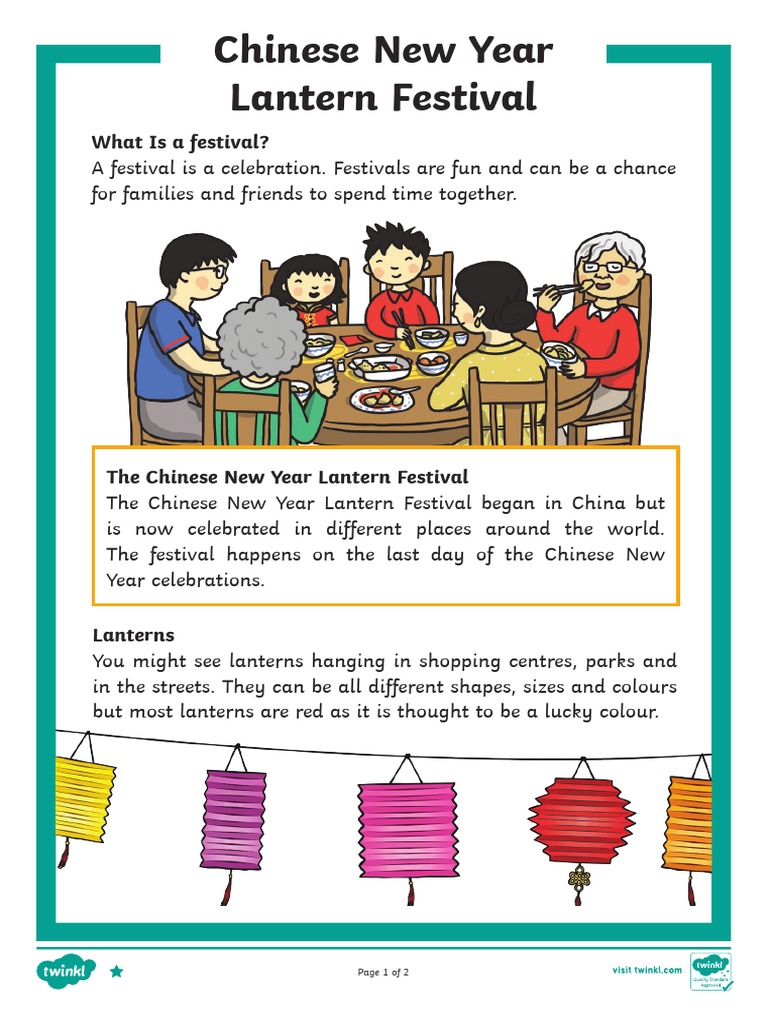 Chinese New Year
Lantern Festival

What Is a festival?
A festival is a celebration. Festivals are fun and can be a chance for families and friends to spend time together.

The Chinese New Year Lantern Festival
The Chinese New Year Lantern Festival began in China but is now celebrated in different places around the world. The festival happens on the last day of the Chinese New Year celebrations.

Lanterns
You might see lanterns hanging in shopping centres, parks and in the streets. They can be all different shapes, sizes and colours but most lanterns are red as it is thought to be a lucky colour.

twinkl

Page 1 of 2

visit twinkl.com

twinkl Quality Standard Approved